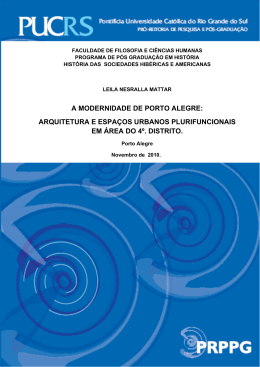 PUCRS Pontifícia Universidade Católica do Rio Grande do Sul
PRÓ-REITORIA DE PESQUISA E PÓS-GRADUAÇÃO

FACULDADE DE FILOSOFIA E CIÊNCIAS HUMANAS
PROGRAMA DE PÓS GRADUAÇÃO EM HISTÓRIA
HISTÓRIA DAS SOCIEDADES HIBÉRICAS E AMERICANAS

LEILA NESRALLA MATTAR

A MODERNIDADE DE PORTO ALEGRE:

ARQUITETURA E ESPAÇOS URBANOS PLURIFUNCIONAIS EM ÁREA DO 4º. DISTRITO.

Porto Alegre

Novembro de 2010.

PRPPG